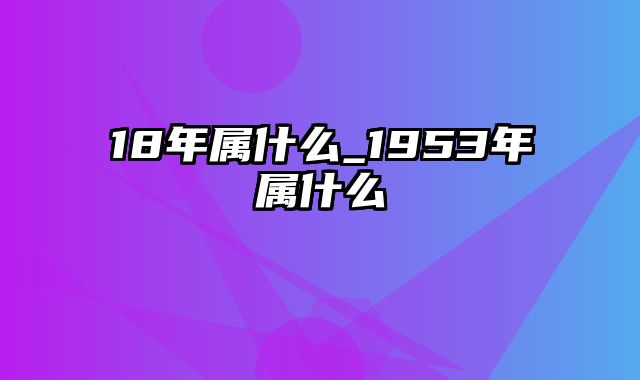 18年属什么_1953年属什么